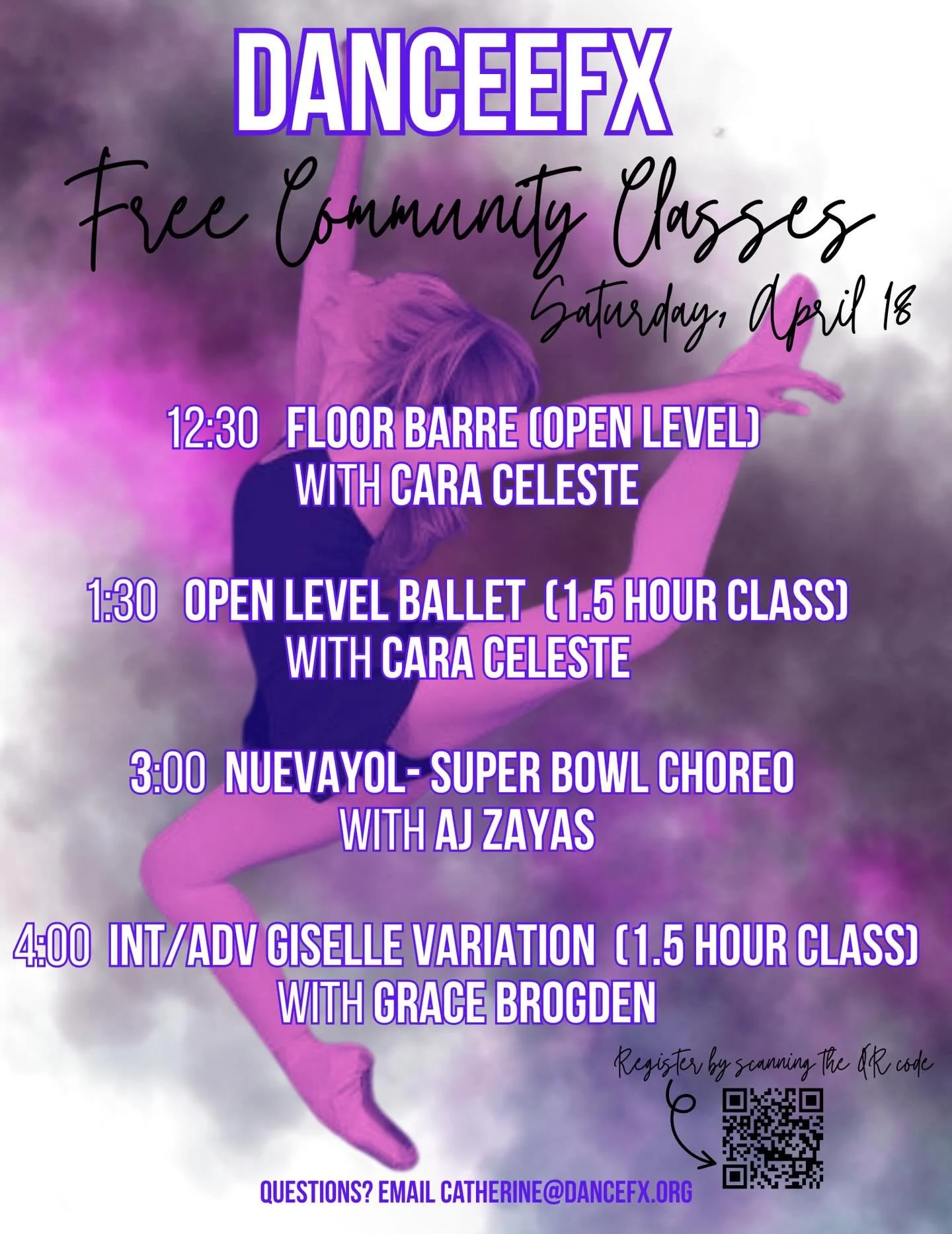 DANCEEFX

Free Community Classes

Saturday, April 18

12:30 FLOOR BARRE (OPEN LEVEL) WITH CARA CELESTE

1:30 OPEN LEVEL BALLET (1.5 HOUR CLASS) WITH CARA CELESTE

3:00 NUEVAYOL- SUPER BOWL CHOREO WITH AJ ZAYAS

4:00 INT/ADV GISELLE VARIATION (1.5 HOUR CLASS) WITH GRACE BROGDEN

Register by scanning the QR code

QUESTIONS? EMAIL CATHERINE@DANCEFX.ORG